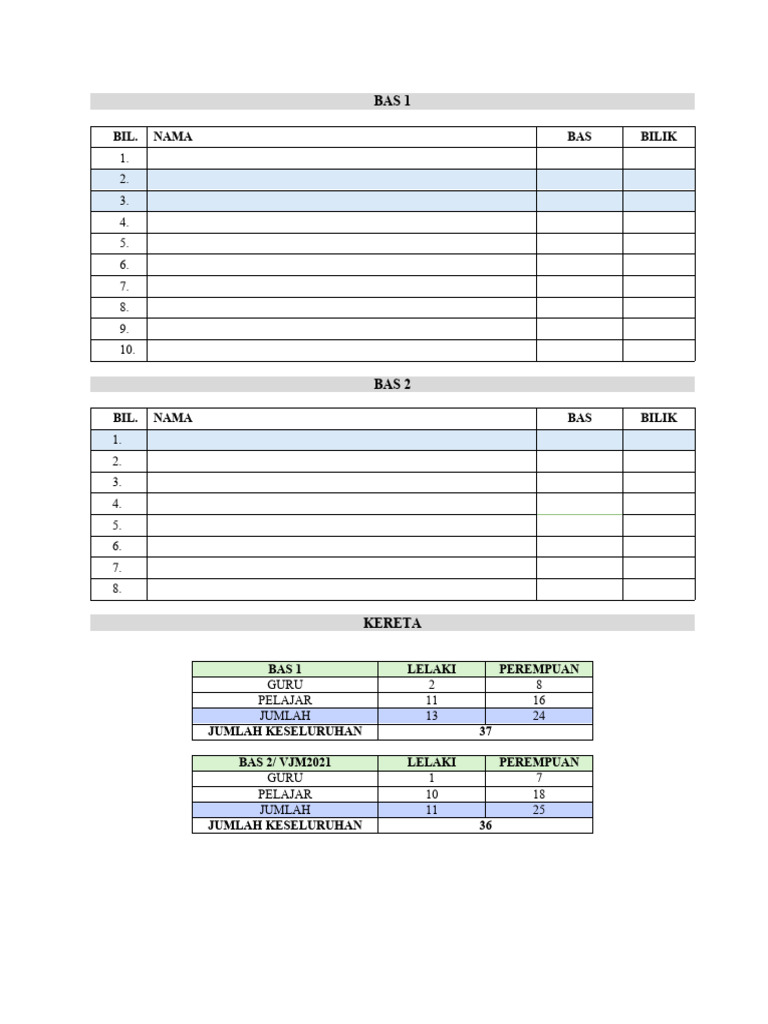 BAS 1

| BIL. | NAMA | BAS | BILIK |
|---|---|---|---|
| 1. | | | |
| 2. | | | |
| 3. | | | |
| 4. | | | |
| 5. | | | |
| 6. | | | |
| 7. | | | |
| 8. | | | |
| 9. | | | |
| 10. | | | |

BAS 2

| BIL. | NAMA | BAS | BILIK |
|---|---|---|---|
| 1. | | | |
| 2. | | | |
| 3. | | | |
| 4. | | | |
| 5. | | | |
| 6. | | | |
| 7. | | | |
| 8. | | | |

KERETA

| BAS 1 | LELAKI | PEREMPUAN |
|---|---|---|
| GURU | 2 | 8 |
| PELAJAR | 11 | 16 |
| JUMLAH | 13 | 24 |
| JUMLAH KESELURUHAN | 37 | |

| BAS 2/ VJM2021 | LELAKI | PEREMPUAN |
|---|---|---|
| GURU | 1 | 7 |
| PELAJAR | 10 | 18 |
| JUMLAH | 11 | 25 |
| JUMLAH KESELURUHAN | 36 | |